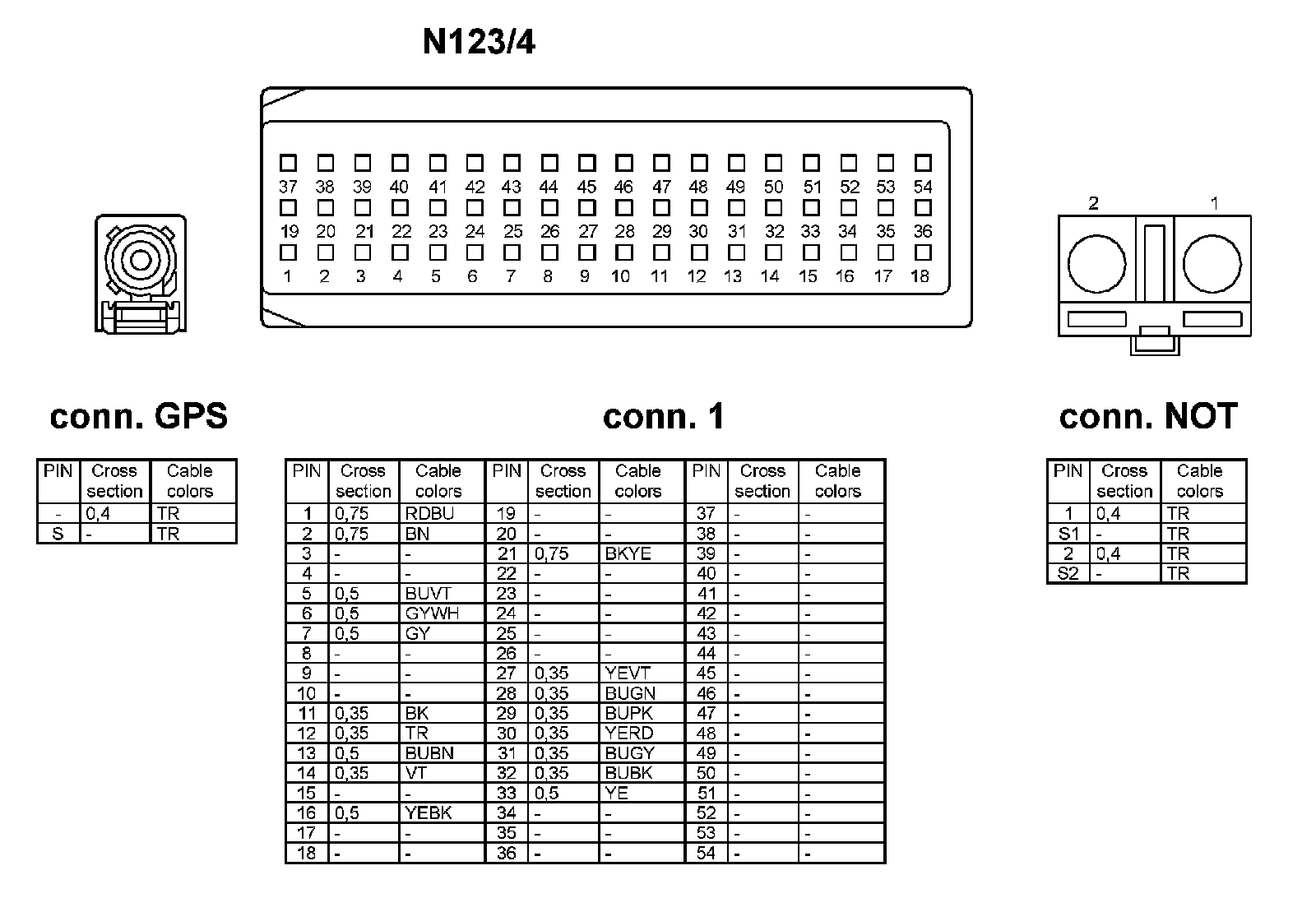 N123/4

37 38 39 40 41 42 43 44 45 46 47 48 49 50 51 52 53 54
19 20 21 22 23 24 25 26 27 28 29 30 31 32 33 34 35 36
1 2 3 4 5 6 7 8 9 10 11 12 13 14 15 16 17 18

2 1

conn. GPS

| PIN | Cross section | Cable colors |
|---|---|---|
| - | 0,4 | TR |
| S | - | TR |

conn. 1

| PIN | Cross section | Cable colors | PIN | Cross section | Cable colors | PIN | Cross section | Cable colors |
|---|---|---|---|---|---|---|---|---|
| 1 | 0,75 | RDBU | 19 | - | - | 37 | - | - |
| 2 | 0,75 | BN | 20 | - | - | 38 | - | - |
| 3 | - | - | 21 | 0,75 | BKYE | 39 | - | - |
| 4 | - | - | 22 | - | - | 40 | - | - |
| 5 | 0,5 | BUVT | 23 | - | - | 41 | - | - |
| 6 | 0,5 | GYWH | 24 | - | - | 42 | - | - |
| 7 | 0,5 | GY | 25 | - | - | 43 | - | - |
| 8 | - | - | 26 | - | - | 44 | - | - |
| 9 | - | - | 27 | 0,35 | YEVT | 45 | - | - |
| 10 | - | - | 28 | 0,35 | BUGN | 46 | - | - |
| 11 | 0,35 | BK | 29 | 0,35 | BUPK | 47 | - | - |
| 12 | 0,35 | TR | 30 | 0,35 | YERD | 48 | - | - |
| 13 | 0,5 | BUBN | 31 | 0,35 | BUGY | 49 | - | - |
| 14 | 0,35 | VT | 32 | 0,35 | BUBK | 50 | - | - |
| 15 | - | - | 33 | 0,5 | YE | 51 | - | - |
| 16 | 0,5 | YEBK | 34 | - | - | 52 | - | - |
| 17 | - | - | 35 | - | - | 53 | - | - |
| 18 | - | - | 36 | - | - | 54 | - | - |

conn. NOT

| PIN | Cross section | Cable colors |
|---|---|---|
| 1 | 0,4 | TR |
| S1 | - | TR |
| 2 | 0,4 | TR |
| S2 | - | TR |